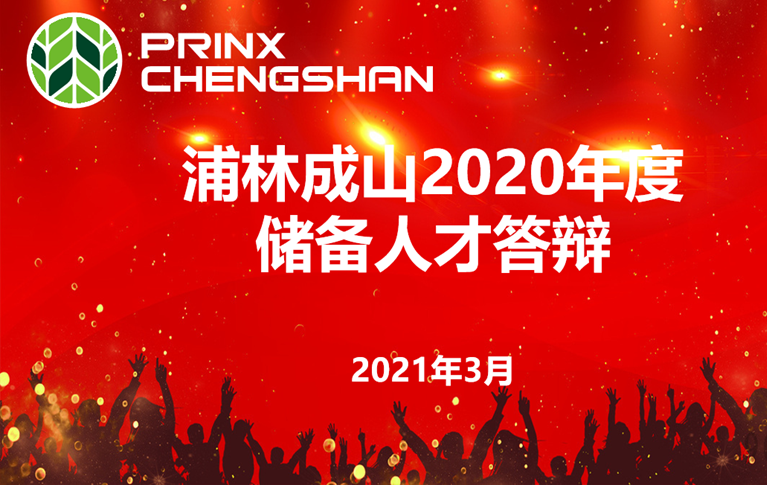 PRINX
CHENGSHAN

浦林成山2020年度
储备人才答辩

2021年3月